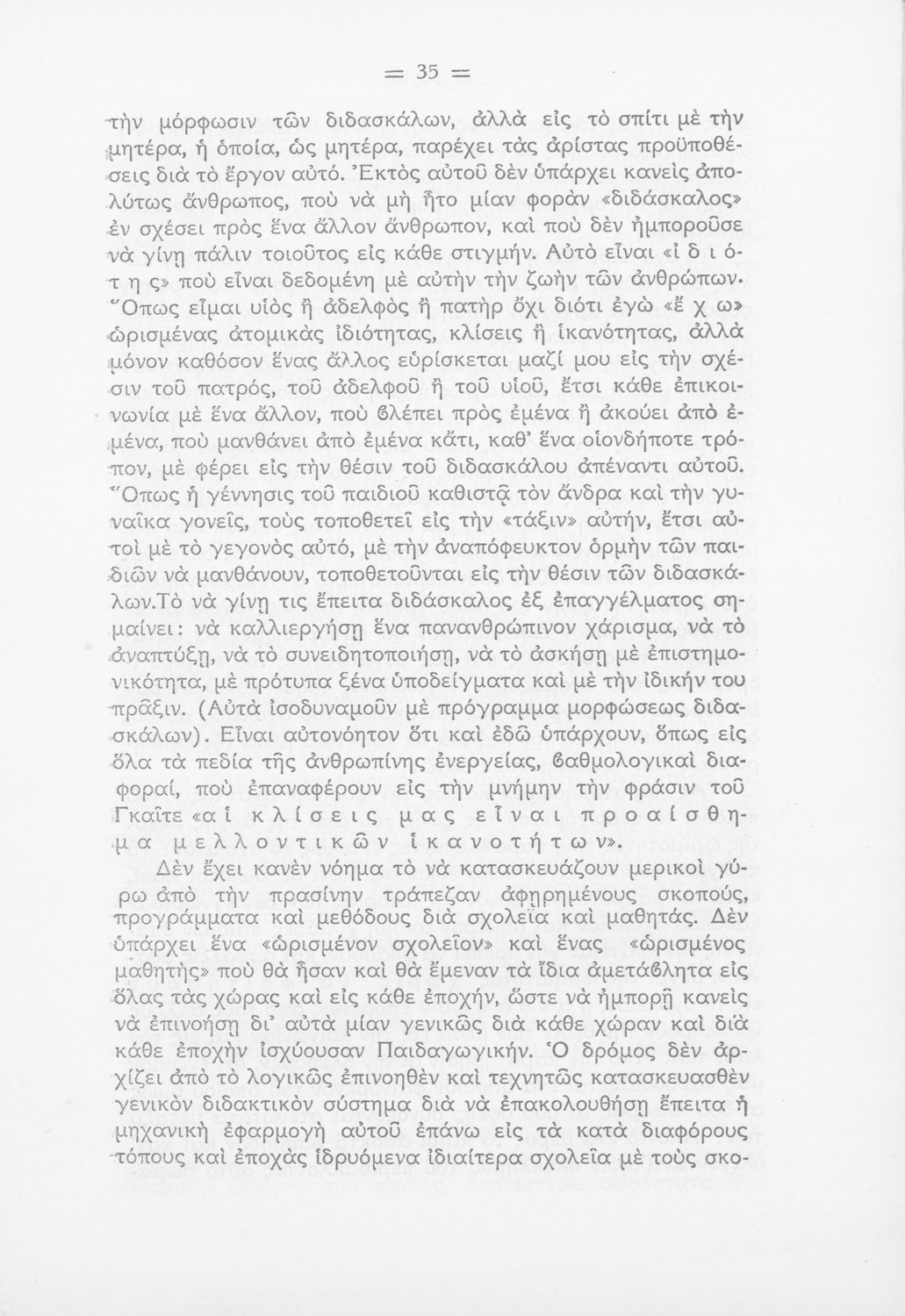 = 35 =

τὴν μόρφωσιν τῶν διδασκάλων, ἀλλὰ εἰς τὸ σπίτι μὲ τὴν μητέρα, ἡ ὁποία, ὡς μητέρα, παρέχει τὰς ἀρίστας προϋποθέσεις διὰ τὸ ἔργον αὐτό. Ἐκτὸς αὐτοῦ δὲν ὑπάρχει κανεὶς ἀπολύτως ἄνθρωπος, ποὺ νὰ μὴ ἦτο μίαν φορὰν «διδάσκαλος» ἐν σχέσει πρὸς ἕνα ἄλλον ἄνθρωπον, καὶ ποὺ δὲν ἠμποροῦσε νὰ γίνῃ πάλιν τοιοῦτος εἰς κάθε στιγμήν. Αὐτὸ εἶναι «ἰ δ ι ό τ η ς» ποὺ εἶναι δεδομένη μὲ αὐτὴν τὴν ζωὴν τῶν ἀνθρώπων. Ὅπως εἶμαι υἱὸς ἢ ἀδελφὸς ἢ πατὴρ ὄχι διότι ἐγὼ «ἔ χ ω» ὡρισμένας ἀτομικὰς ἰδιότητας, κλίσεις ἢ ἱκανότητας, ἀλλὰ μόνον καθόσον ἕνας ἄλλος εὑρίσκεται μαζί μου εἰς τὴν σχέσιν τοῦ πατρός, τοῦ ἀδελφοῦ ἢ τοῦ υἱοῦ, ἔτσι κάθε ἐπικοινωνία μὲ ἕνα ἄλλον, ποὺ ϐλέπει πρὸς ἐμένα ἢ ἀκούει ἀπὸ ἐμένα, ποὺ μανθάνει ἀπὸ ἐμένα κἄτι, καθ' ἕνα οἱονδήποτε τρόπον, μὲ φέρει εἰς τὴν θέσιν τοῦ διδασκάλου ἀπέναντι αὐτοῦ. Ὅπως ἡ γέννησις τοῦ παιδιοῦ καθιστᾷ τὸν ἄνδρα καὶ τὴν γυναῖκα γονεῖς, τοὺς τοποθετεῖ εἰς τὴν «τάξιν» αὐτήν, ἔτσι αὐτοὶ μὲ τὸ γεγονὸς αὐτό, μὲ τὴν ἀναπόφευκτον ὁρμὴν τῶν παιδιῶν νὰ μανθάνουν, τοποθετοῦνται εἰς τὴν θέσιν τῶν διδασκάλων.Τὸ νὰ γίνῃ τις ἔπειτα διδάσκαλος ἐξ ἐπαγγέλματος σημαίνει: νὰ καλλιεργήσῃ ἕνα πανανθρώπινον χάρισμα, νὰ τὸ ἀναπτύξῃ, νὰ τὸ συνειδητοποιήσῃ, νὰ τὸ ἀσκήσῃ μὲ ἐπιστημονικότητα, μὲ πρότυπα ξένα ὑποδείγματα καὶ μὲ τὴν ἰδικήν του πρᾶξιν. (Αὐτὰ ἰσοδυναμοῦν μὲ πρόγραμμα μορφώσεως διδασκάλων). Εἶναι αὐτονόητον ὅτι καὶ ἐδῶ ὑπάρχουν, ὅπως εἰς ὅλα τὰ πεδία τῆς ἀνθρωπίνης ἐνεργείας, ϐαθμολογικαὶ διαφοραί, ποὺ ἐπαναφέρουν εἰς τὴν μνήμην τὴν φράσιν τοῦ Γκαῖτε «α ἱ κ λ ί σ ε ι ς μ α ς ε ἶ ν α ι π ρ ο α ί σ θ η μ α μ ε λ λ ο ν τ ι κ ῶ ν ἱ κ α ν ο τ ή τ ω ν».

Δὲν ἔχει κανὲν νόημα τὸ νὰ κατασκευάζουν μερικοὶ γύρω ἀπὸ τὴν πρασίνην τράπεζαν ἀφῃρημένους σκοπούς, προγράμματα καὶ μεθόδους διὰ σχολεῖα καὶ μαθητάς. Δὲν ὑπάρχει ἕνα «ὡρισμένον σχολεῖον» καὶ ἕνας «ὡρισμένος μαθητὴς» ποὺ θὰ ἦσαν καὶ θὰ ἔμεναν τὰ ἴδια ἀμετάϐλητα εἰς ὅλας τὰς χώρας καὶ εἰς κάθε ἐποχήν, ὥστε νὰ ἠμπορῇ κανεὶς νὰ ἐπινοήσῃ δι' αὐτὰ μίαν γενικῶς διὰ κάθε χώραν καὶ διὰ κάθε ἐποχὴν ἰσχύουσαν Παιδαγωγικήν. Ὁ δρόμος δὲν ἀρχίζει ἀπὸ τὸ λογικῶς ἐπινοηθὲν καὶ τεχνητῶς κατασκευασθὲν γενικὸν διδακτικὸν σύστημα διὰ νὰ ἐπακολουθήσῃ ἔπειτα ἡ μηχανικὴ ἐφαρμογὴ αὐτοῦ ἐπάνω εἰς τὰ κατὰ διαφόρους τόπους καὶ ἐποχὰς ἱδρυόμενα ἰδιαίτερα σχολεῖα μὲ τοὺς σκο-